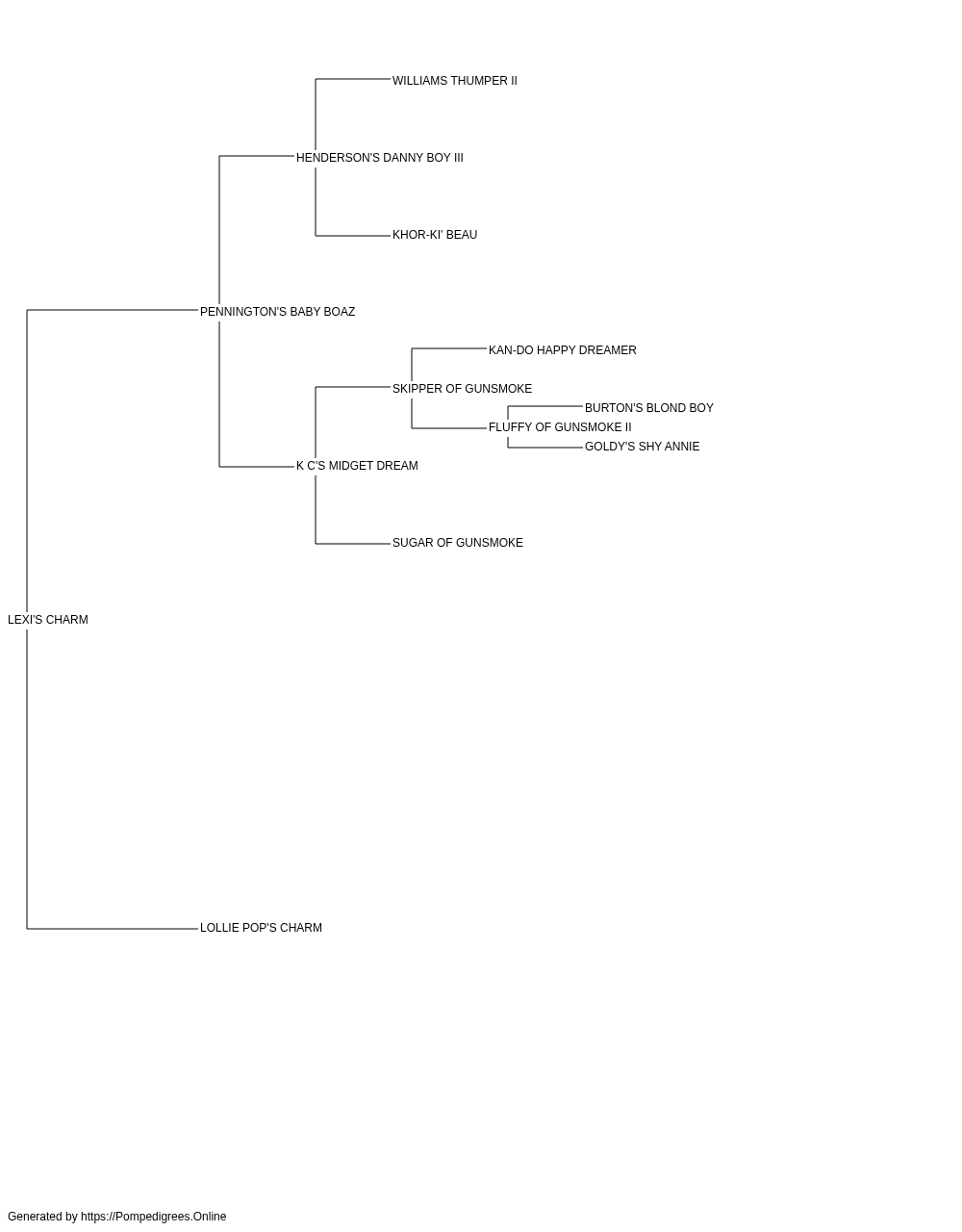 WILLIAMS THUMPER II

HENDERSON'S DANNY BOY III

KHOR-KI' BEAU

PENNINGTON'S BABY BOAZ

KAN-DO HAPPY DREAMER

SKIPPER OF GUNSMOKE

BURTON'S BLOND BOY

FLUFFY OF GUNSMOKE II

GOLDY'S SHY ANNIE

K C'S MIDGET DREAM

SUGAR OF GUNSMOKE

LEXI'S CHARM

LOLLIE POP'S CHARM

Generated by https://Pompedigrees.Online